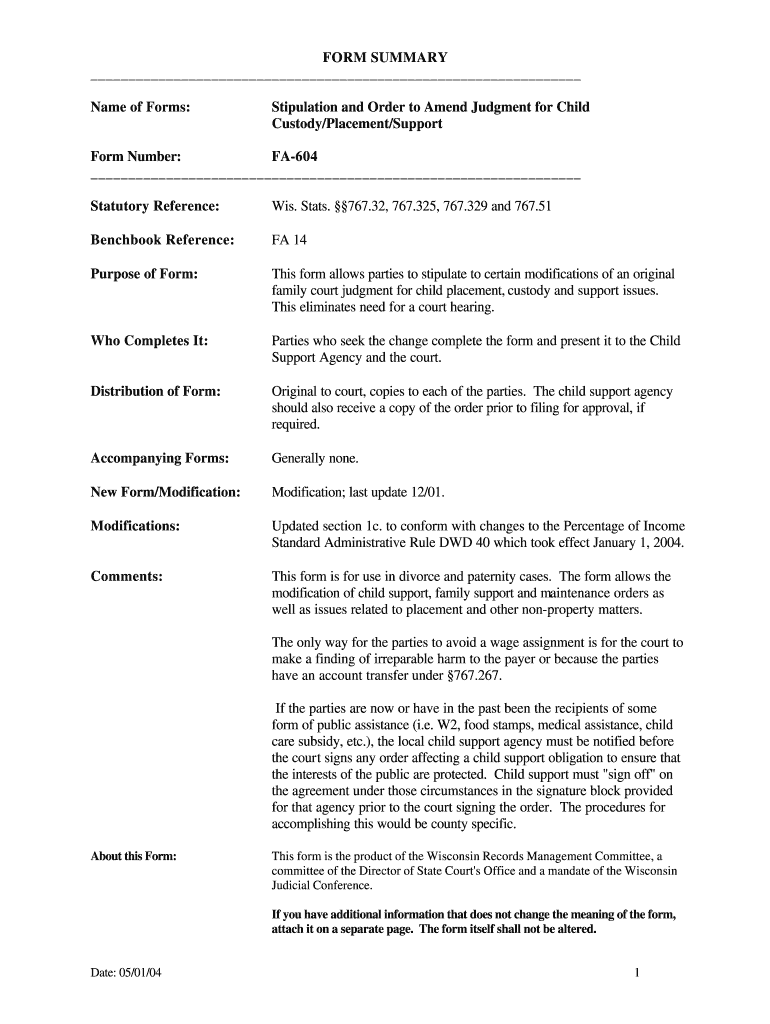 FORM SUMMARY

Name of Forms: Stipulation and Order to Amend Judgment for Child Custody/Placement/Support

Form Number: FA-604

Statutory Reference: Wis. Stats. §§767.32, 767.325, 767.329 and 767.51

Benchbook Reference: FA 14

Purpose of Form: This form allows parties to stipulate to certain modifications of an original family court judgment for child placement, custody and support issues. This eliminates need for a court hearing.

Who Completes It: Parties who seek the change complete the form and present it to the Child Support Agency and the court.

Distribution of Form: Original to court, copies to each of the parties. The child support agency should also receive a copy of the order prior to filing for approval, if required.

Accompanying Forms: Generally none.

New Form/Modification: Modification; last update 12/01.

Modifications: Updated section 1c. to conform with changes to the Percentage of Income Standard Administrative Rule DWD 40 which took effect January 1, 2004.

Comments: This form is for use in divorce and paternity cases. The form allows the modification of child support, family support and maintenance orders as well as issues related to placement and other non-property matters.

The only way for the parties to avoid a wage assignment is for the court to make a finding of irreparable harm to the payer or because the parties have an account transfer under §767.267.

If the parties are now or have in the past been the recipients of some form of public assistance (i.e. W2, food stamps, medical assistance, child care subsidy, etc.), the local child support agency must be notified before the court signs any order affecting a child support obligation to ensure that the interests of the public are protected. Child support must "sign off" on the agreement under those circumstances in the signature block provided for that agency prior to the court signing the order. The procedures for accomplishing this would be county specific.

About this Form: This form is the product of the Wisconsin Records Management Committee, a committee of the Director of State Court's Office and a mandate of the Wisconsin Judicial Conference.

If you have additional information that does not change the meaning of the form, attach it on a separate page. The form itself shall not be altered.

Date: 05/01/04

1